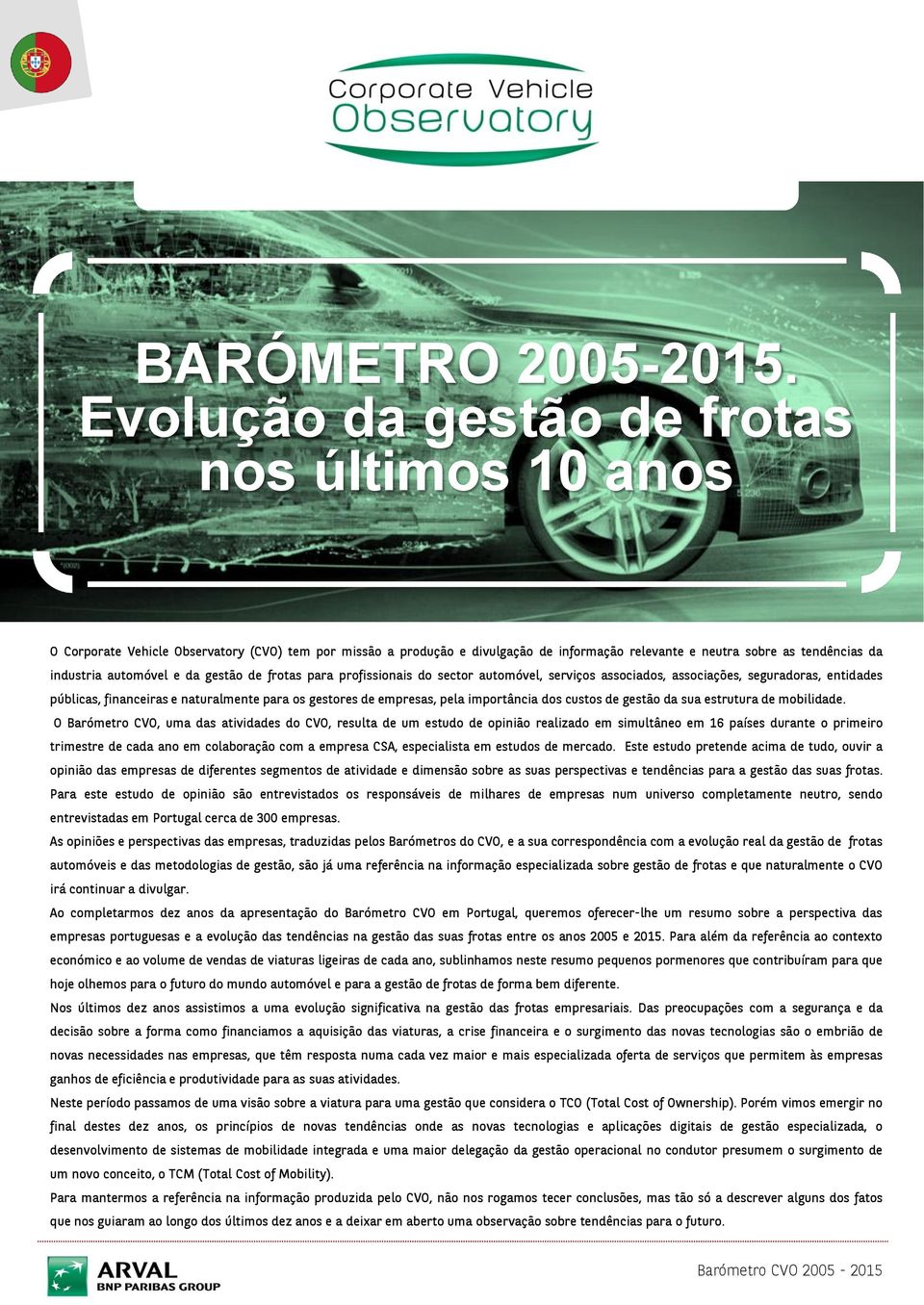 Corporate Vehicle Observatory

BARÓMETRO 2005-2015. Evolução da gestão de frotas nos últimos 10 anos

O Corporate Vehicle Observatory (CVO) tem por missão a produção e divulgação de informação relevante e neutra sobre as tendências da industria automóvel e da gestão de frotas para profissionais do sector automóvel, serviços associados, associações, seguradoras, entidades públicas, financeiras e naturalmente para os gestores de empresas, pela importância dos custos de gestão da sua estrutura de mobilidade.

O Barómetro CVO, uma das atividades do CVO, resulta de um estudo de opinião realizado em simultâneo em 16 países durante o primeiro trimestre de cada ano em colaboração com a empresa CSA, especialista em estudos de mercado. Este estudo pretende acima de tudo, ouvir a opinião das empresas de diferentes segmentos de atividade e dimensão sobre as suas perspectivas e tendências para a gestão das suas frotas. Para este estudo de opinião são entrevistados os responsáveis de milhares de empresas num universo completamente neutro, sendo entrevistadas em Portugal cerca de 300 empresas.

As opiniões e perspectivas das empresas, traduzidas pelos Barómetros do CVO, e a sua correspondência com a evolução real da gestão de frotas automóveis e das metodologias de gestão, são já uma referência na informação especializada sobre gestão de frotas e que naturalmente o CVO irá continuar a divulgar.

Ao completarmos dez anos da apresentação do Barómetro CVO em Portugal, queremos oferecer-lhe um resumo sobre a perspectiva das empresas portuguesas e a evolução das tendências na gestão das suas frotas entre os anos 2005 e 2015. Para além da referência ao contexto económico e ao volume de vendas de viaturas ligeiras de cada ano, sublinhamos neste resumo pequenos pormenores que contribuíram para que hoje olhemos para o futuro do mundo automóvel e para a gestão de frotas de forma bem diferente.

Nos últimos dez anos assistimos a uma evolução significativa na gestão das frotas empresariais. Das preocupações com a segurança e da decisão sobre a forma como financiamos a aquisição das viaturas, a crise financeira e o surgimento das novas tecnologias são o embrião de novas necessidades nas empresas, que têm resposta numa cada vez maior e mais especializada oferta de serviços que permitem às empresas ganhos de eficiência e produtividade para as suas atividades.

Neste período passamos de uma visão sobre a viatura para uma gestão que considera o TCO (Total Cost of Ownership). Porém vimos emergir no final destes dez anos, os princípios de novas tendências onde as novas tecnologias e aplicações digitais de gestão especializada, o desenvolvimento de sistemas de mobilidade integrada e uma maior delegação da gestão operacional no condutor presumem o surgimento de um novo conceito, o TCM (Total Cost of Mobility).

Para mantermos a referência na informação produzida pelo CVO, não nos rogamos tecer conclusões, mas tão só a descrever alguns dos fatos que nos guiaram ao longo dos últimos dez anos e a deixar em aberto uma observação sobre tendências para o futuro.

ARVAL BNP PARIBAS GROUP

Barómetro CVO 2005 - 2015